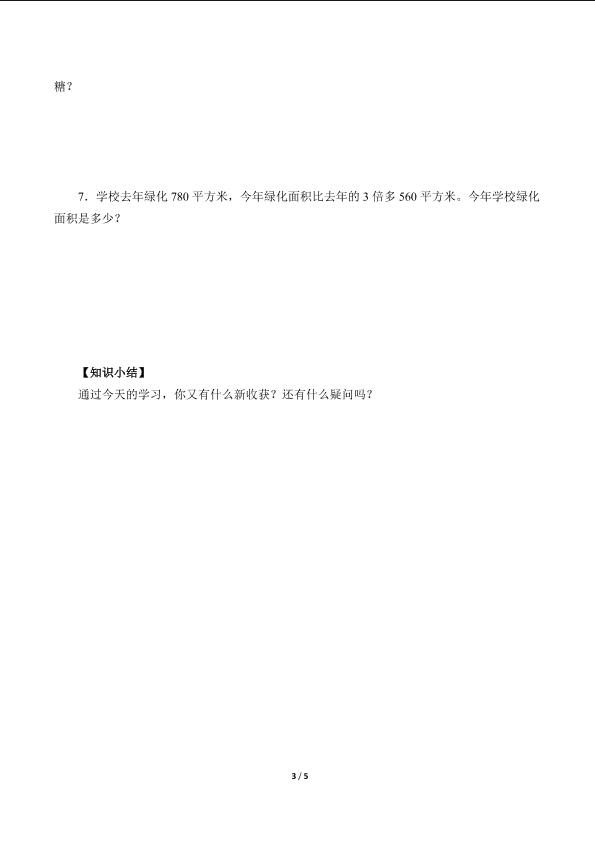 糖？

7．学校去年绿化780平方米，今年绿化面积比去年的3倍多560平方米。今年学校绿化面积是多少？

【知识小结】

通过今天的学习，你又有什么新收获？还有什么疑问吗？

3 / 5